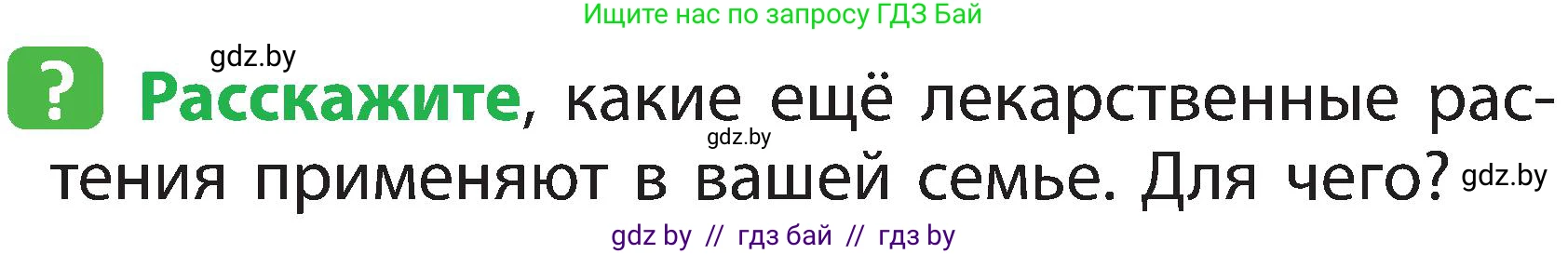 Ищите нас по запросу ГДЗ Бай

gdz.by

? Расскажите, какие ещё лекарственные растения применяют в вашей семье. Для чего?

gdz.by

gdz.by

gdz by // гдз бай // гдз by